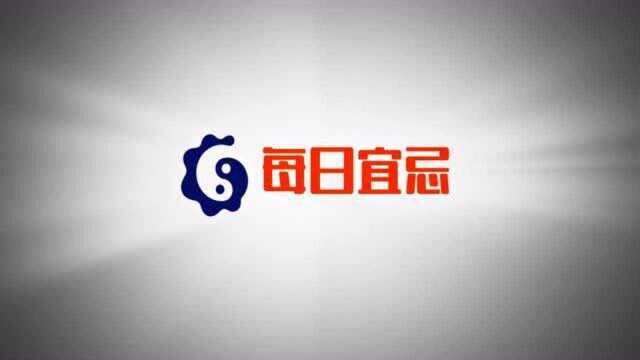 每日宜忌